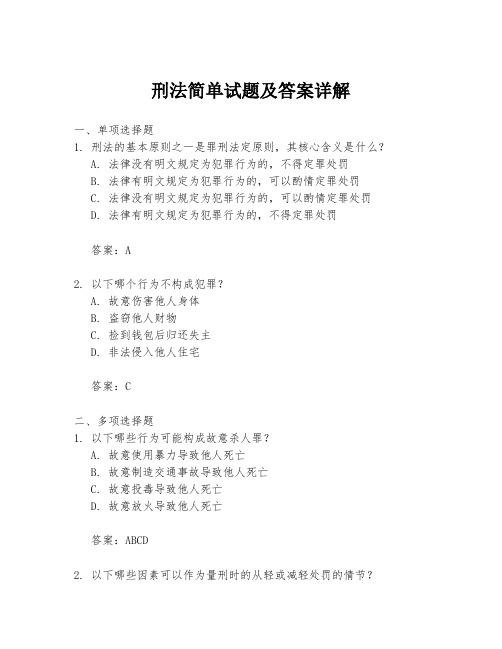 刑法简单试题及答案详解

一、单项选择题
1. 刑法的基本原则之一是罪刑法定原则，其核心含义是什么？
A. 法律没有明文规定为犯罪行为的，不得定罪处罚
B. 法律有明文规定为犯罪行为的，可以酌情定罪处罚
C. 法律没有明文规定为犯罪行为的，可以酌情定罪处罚
D. 法律有明文规定为犯罪行为的，不得定罪处罚

答案：A

2. 以下哪个行为不构成犯罪？
A. 故意伤害他人身体
B. 盗窃他人财物
C. 捡到钱包后归还失主
D. 非法侵入他人住宅

答案：C

二、多项选择题
1. 以下哪些行为可能构成故意杀人罪？
A. 故意使用暴力导致他人死亡
B. 故意制造交通事故导致他人死亡
C. 故意投毒导致他人死亡
D. 故意放火导致他人死亡

答案：ABCD

2. 以下哪些因素可以作为量刑时的从轻或减轻处罚的情节？